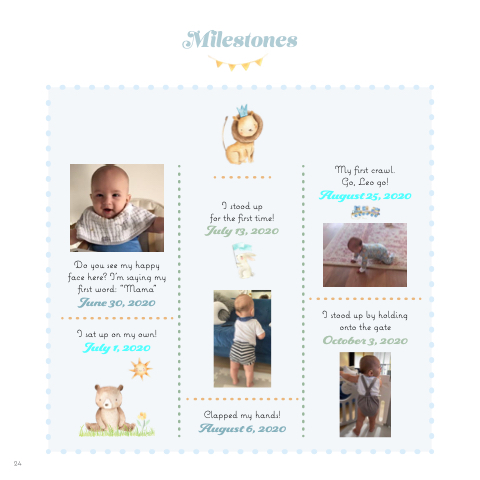 Milestones

Do you see my happy face here? I'm saying my first word: "Mama"
June 30, 2020

I sat up on my own!
July 1, 2020

I stood up for the first time!
July 13, 2020

Clapped my hands!
August 6, 2020

My first crawl. Go, Leo go!
August 25, 2020

I stood up by holding onto the gate
October 3, 2020

24